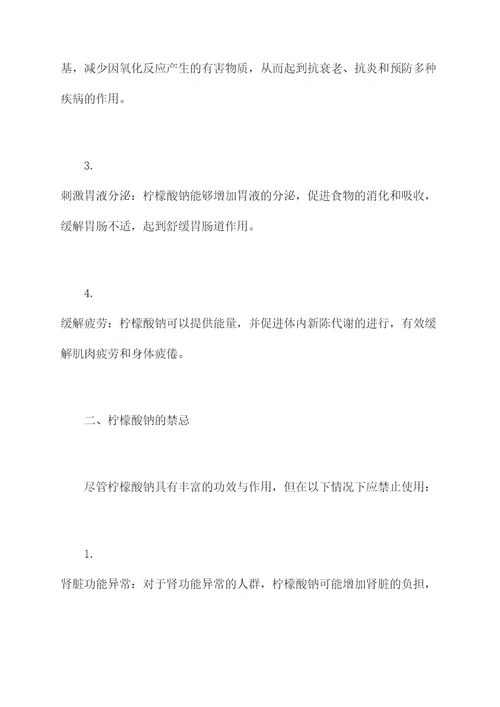 基，减少因氧化反应产生的有害物质，从而起到抗衰老、抗炎和预防多种疾病的作用。

3.

刺激胃液分泌：柠檬酸钠能够增加胃液的分泌，促进食物的消化和吸收，缓解胃肠不适，起到舒缓胃肠道作用。

4.

缓解疲劳：柠檬酸钠可以提供能量，并促进体内新陈代谢的进行，有效缓解肌肉疲劳和身体疲倦。

二、柠檬酸钠的禁忌

尽管柠檬酸钠具有丰富的功效与作用，但在以下情况下应禁止使用：

1.

肾脏功能异常：对于肾功能异常的人群，柠檬酸钠可能增加肾脏的负担，